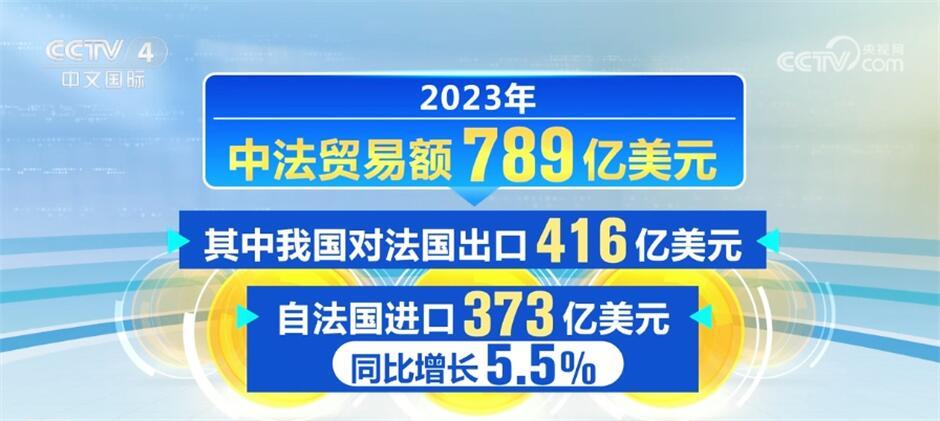 CCTV 4
中文国际

央视网
CCTV.com

2023年
中法贸易额 789 亿美元

其中我国对法国出口 416 亿美元

自法国进口 373 亿美元
同比增长 5.5%